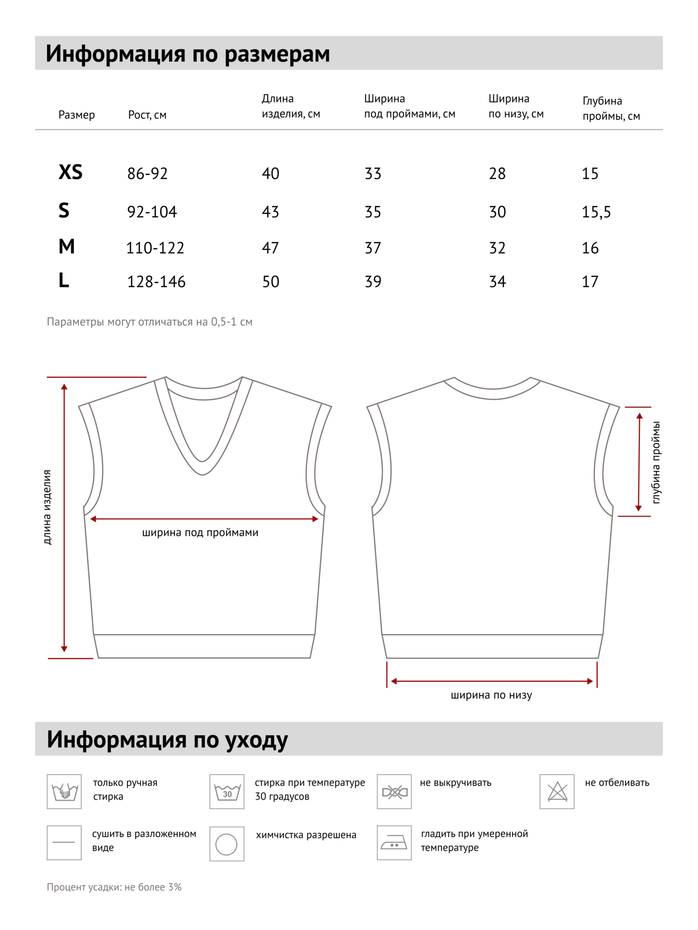 Информация по размерам

| Размер | Рост, см | Длина изделия, см | Ширина под проймами, см | Ширина по низу, см | Глубина проймы, см |
|---|---|---|---|---|---|
| XS | 86-92 | 40 | 33 | 28 | 15 |
| S | 92-104 | 43 | 35 | 30 | 15,5 |
| M | 110-122 | 47 | 37 | 32 | 16 |
| L | 128-146 | 50 | 39 | 34 | 17 |

Параметры могут отличаться на 0,5-1 см

длина изделия

ширина под проймами

глубина проймы

ширина по низу

Информация по уходу

только ручная стирка

30

стирка при температуре 30 градусов

не выкручивать

не отбеливать

сушить в разложенном виде

химчистка разрешена

гладить при умеренной температуре

Процент усадки: не более 3%